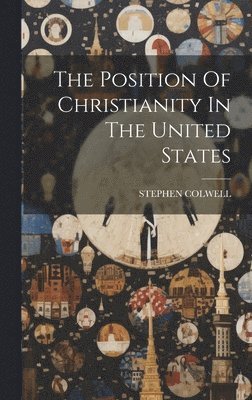 The Position Of Christianity In The United States

STEPHEN COLWELL